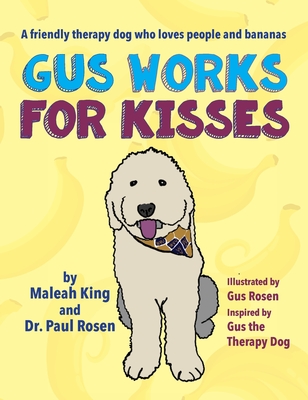 A friendly therapy dog who loves people and bananas

GUS WORKS FOR KISSES

by
Maleah King
and
Dr. Paul Rosen

Illustrated by
Gus Rosen
Inspired by
Gus the Therapy Dog